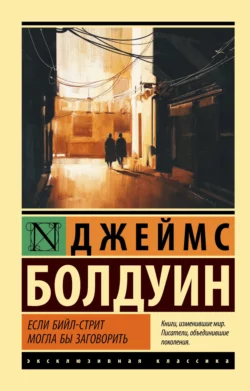 N ДЖЕЙМС
БОЛДУИН

ЕСЛИ БИЙЛ-СТРИТ МОГЛА БЫ ЗАГОВОРИТЬ

Книги, изменившие мир. Писатели, объединившие поколения.

ЭКСКЛЮЗИВНАЯ КЛАССИКА